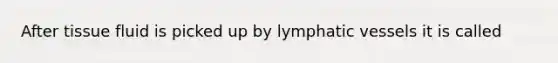 After tissue fluid is picked up by lymphatic vessels it is called